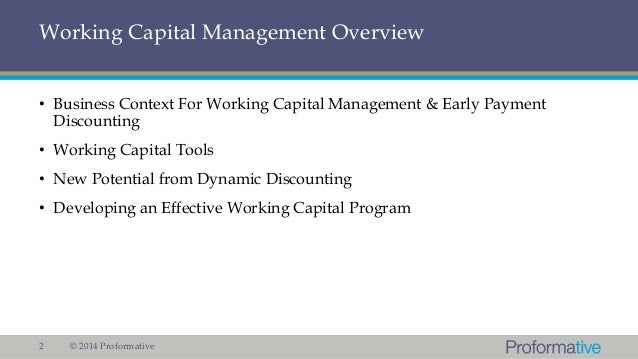 Working Capital Management Overview

• Business Context For Working Capital Management & Early Payment Discounting
• Working Capital Tools
• New Potential from Dynamic Discounting
• Developing an Effective Working Capital Program

2 © 2014 Proformative

Proformative